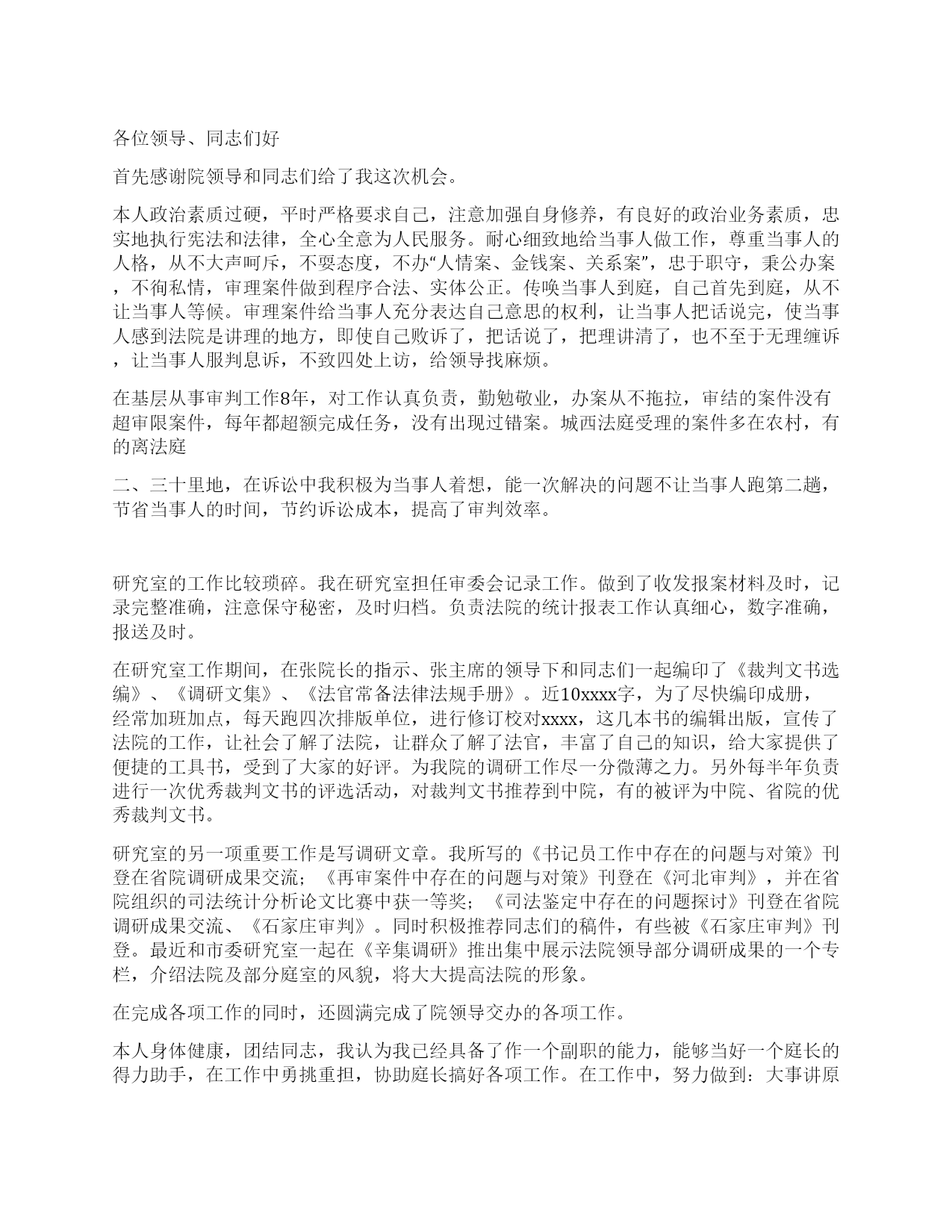 各位领导、同志们好

首先感谢院领导和同志们给了我这次机会。

本人政治素质过硬，平时严格要求自己，注意加强自身修养，有良好的政治业务素质，忠实地执行宪法和法律，全心全意为人民服务。耐心细致地给当事人做工作，尊重当事人的人格，从不大声呵斥，不耍态度，不办“人情案、金钱案、关系案”，忠于职守，秉公办案，不徇私情，审理案件做到程序合法、实体公正。传唤当事人到庭，自己首先到庭，从不让当事人等候。审理案件给当事人充分表达自己意思的权利，让当事人把话说完，使当事人感到法院是讲理的地方，即使自己败诉了，把话说了，把理讲清了，也不至于无理缠诉，让当事人服判息诉，不致四处上访，给领导找麻烦。

在基层从事审判工作8年，对工作认真负责，勤勉敬业，办案从不拖拉，审结的案件没有超审限案件，每年都超额完成任务，没有出现过错案。城西法庭受理的案件多在农村，有的离法庭

二、三十里地，在诉讼中我积极为当事人着想，能一次解决的问题不让当事人跑第二趟，节省当事人的时间，节约诉讼成本，提高了审判效率。

研究室的工作比较琐碎。我在研究室担任审委会记录工作。做到了收发报案材料及时，记录完整准确，注意保守秘密，及时归档。负责法院的统计报表工作认真细心，数字准确，报送及时。

在研究室工作期间，在张院长的指示、张主席的领导下和同志们一起编印了《裁判文书选编》、《调研文集》、《法官常备法律法规手册》。近10xxxx字，为了尽快编印成册，经常加班加点，每天跑四次排版单位，进行修订校对xxxx，这几本书的编辑出版，宣传了法院的工作，让社会了解了法院，让群众了解了法官，丰富了自己的知识，给大家提供了便捷的工具书，受到了大家的好评。为我院的调研工作尽一分微薄之力。另外每半年负责进行一次优秀裁判文书的评选活动，对裁判文书推荐到中院，有的被评为中院、省院的优秀裁判文书。

研究室的另一项重要工作是写调研文章。我所写的《书记员工作中存在的问题与对策》刊登在省院调研成果交流；《再审案件中存在的问题与对策》刊登在《河北审判》，并在省院组织的司法统计分析论文比赛中获一等奖；《司法鉴定中存在的问题探讨》刊登在省院调研成果交流、《石家庄审判》。同时积极推荐同志们的稿件，有些被《石家庄审判》刊登。最近和市委研究室一起在《辛集调研》推出集中展示法院领导部分调研成果的一个专栏，介绍法院及部分庭室的风貌，将大大提高法院的形象。

在完成各项工作的同时，还圆满完成了院领导交办的各项工作。

本人身体健康，团结同志，我认为我已经具备了作一个副职的能力，能够当好一个庭长的得力助手，在工作中勇挑重担，协助庭长搞好各项工作。在工作中，努力做到：大事讲原